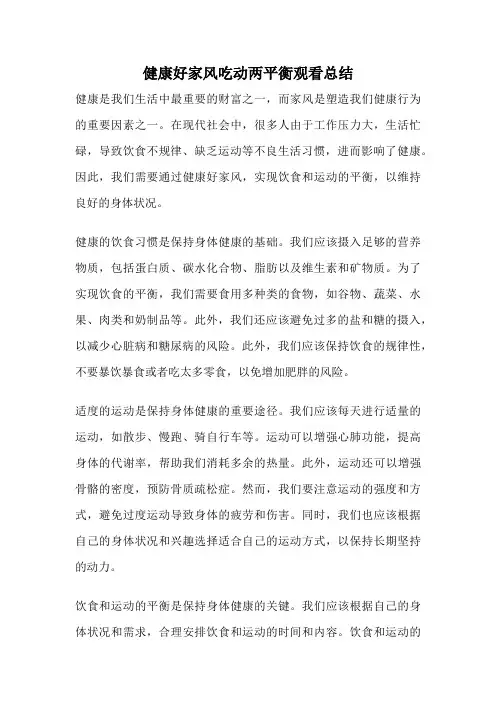 健康好家风吃动两平衡观看总结

健康是我们生活中最重要的财富之一，而家风是塑造我们健康行为的重要因素之一。在现代社会中，很多人由于工作压力大，生活忙碌，导致饮食不规律、缺乏运动等不良生活习惯，进而影响了健康。因此，我们需要通过健康好家风，实现饮食和运动的平衡，以维持良好的身体状况。

健康的饮食习惯是保持身体健康的基础。我们应该摄入足够的营养物质，包括蛋白质、碳水化合物、脂肪以及维生素和矿物质。为了实现饮食的平衡，我们需要食用多种类的食物，如谷物、蔬菜、水果、肉类和奶制品等。此外，我们还应该避免过多的盐和糖的摄入，以减少心脏病和糖尿病的风险。此外，我们应该保持饮食的规律性，不要暴饮暴食或者吃太多零食，以免增加肥胖的风险。

适度的运动是保持身体健康的重要途径。我们应该每天进行适量的运动，如散步、慢跑、骑自行车等。运动可以增强心肺功能，提高身体的代谢率，帮助我们消耗多余的热量。此外，运动还可以增强骨骼的密度，预防骨质疏松症。然而，我们要注意运动的强度和方式，避免过度运动导致身体的疲劳和伤害。同时，我们也应该根据自己的身体状况和兴趣选择适合自己的运动方式，以保持长期坚持的动力。

饮食和运动的平衡是保持身体健康的关键。我们应该根据自己的身体状况和需求，合理安排饮食和运动的时间和内容。饮食和运动的